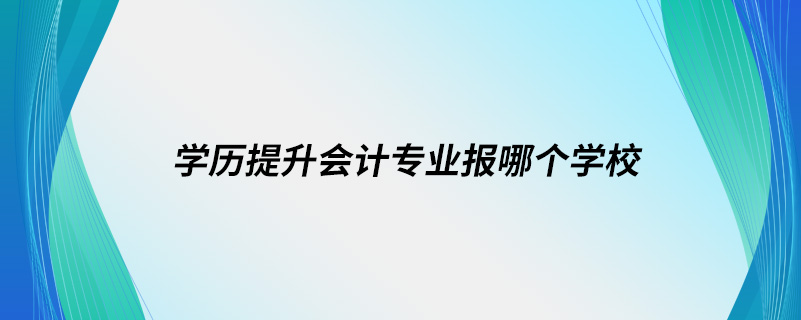 学历提升会计专业报哪个学校